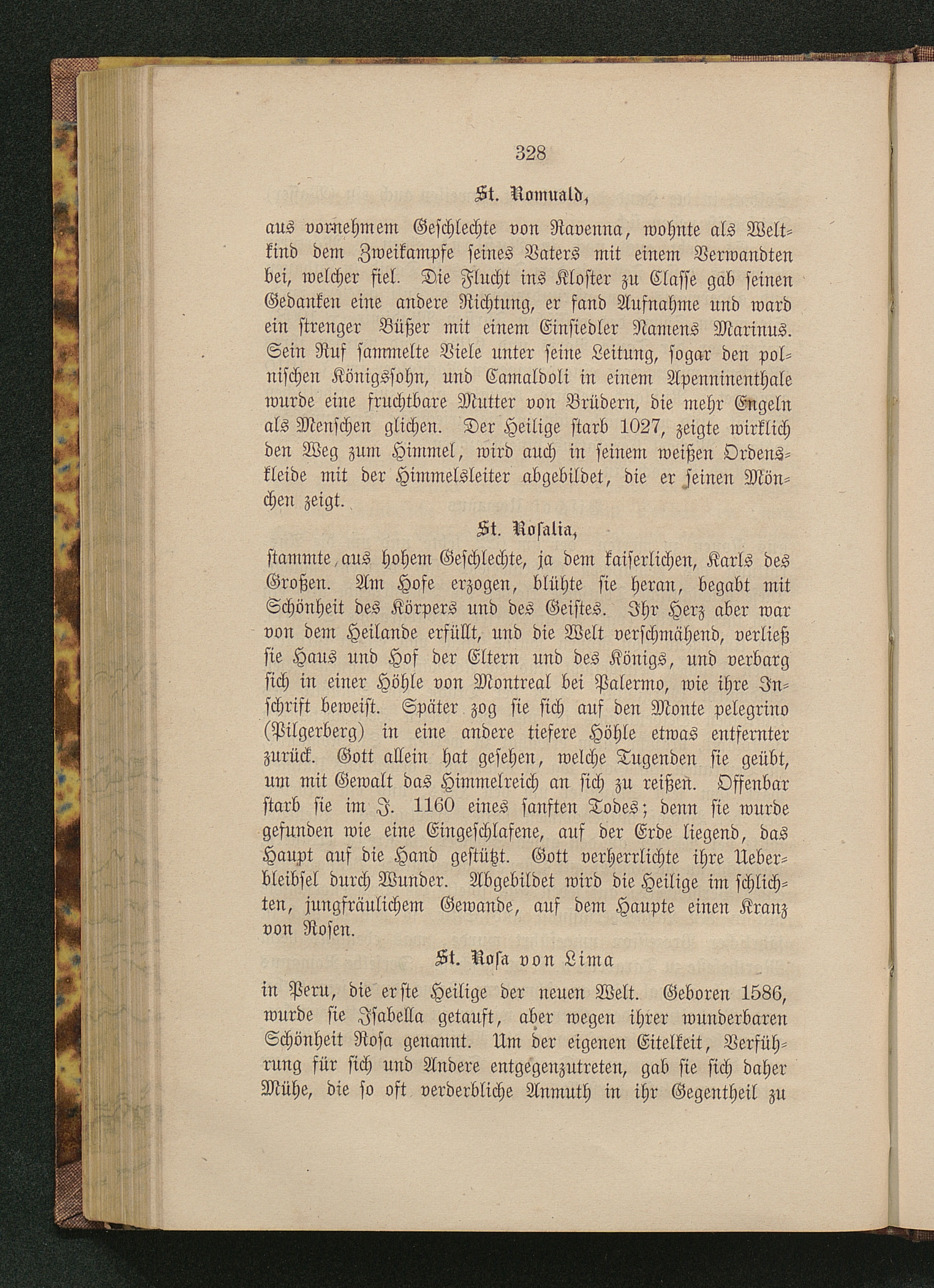 328

St. Romuald,

aus vornehmem Geschlechte von Ravenna, wohnte als Weltkind dem Zweikampfe seines Vaters mit einem Verwandten bei, welcher fiel. Die Flucht ins Kloster zu Classe gab seinen Gedanken eine andere Richtung, er fand Aufnahme und ward ein strenger Büßer mit einem Einsiedler Namens Marinus. Sein Ruf sammelte Viele unter seine Leitung, sogar den polnischen Königssohn, und Camaldoli in einem Apenninenthale wurde eine fruchtbare Mutter von Brüdern, die mehr Engeln als Menschen glichen. Der Heilige starb 1027, zeigte wirklich den Weg zum Himmel, wird auch in seinem weißen Ordenskleide mit der Himmelsleiter abgebildet, die er seinen Mönchen zeigt.

St. Rosalia,

stammte aus hohem Geschlechte, ja dem kaiserlichen, Karls des Großen. Am Hofe erzogen, blühte sie heran, begabt mit Schönheit des Körpers und des Geistes. Ihr Herz aber war von dem Heilande erfüllt, und die Welt verschmähend, verließ sie Haus und Hof der Eltern und des Königs, und verbarg sich in einer Höhle von Montreal bei Palermo, wie ihre Inschrift beweist. Später zog sie sich auf den Monte pelegrino (Pilgerberg) in eine andere tiefere Höhle etwas entfernter zurück. Gott allein hat gesehen, welche Tugenden sie geübt, um mit Gewalt das Himmelreich an sich zu reißen. Offenbar starb sie im J. 1160 eines sanften Todes; denn sie wurde gefunden wie eine Eingeschlafene, auf der Erde liegend, das Haupt auf die Hand gestützt. Gott verherrlichte ihre Ueberbleibsel durch Wunder. Abgebildet wird die Heilige im schlichten, jungfräulichem Gewande, auf dem Haupte einen Kranz von Rosen.

St. Rosa von Lima

in Peru, die erste Heilige der neuen Welt. Geboren 1586, wurde sie Isabella getauft, aber wegen ihrer wunderbaren Schönheit Rosa genannt. Um der eigenen Eitelkeit, Verführung für sich und Andere entgegenzutreten, gab sie sich daher Mühe, die so oft verderbliche Anmuth in ihr Gegentheil zu